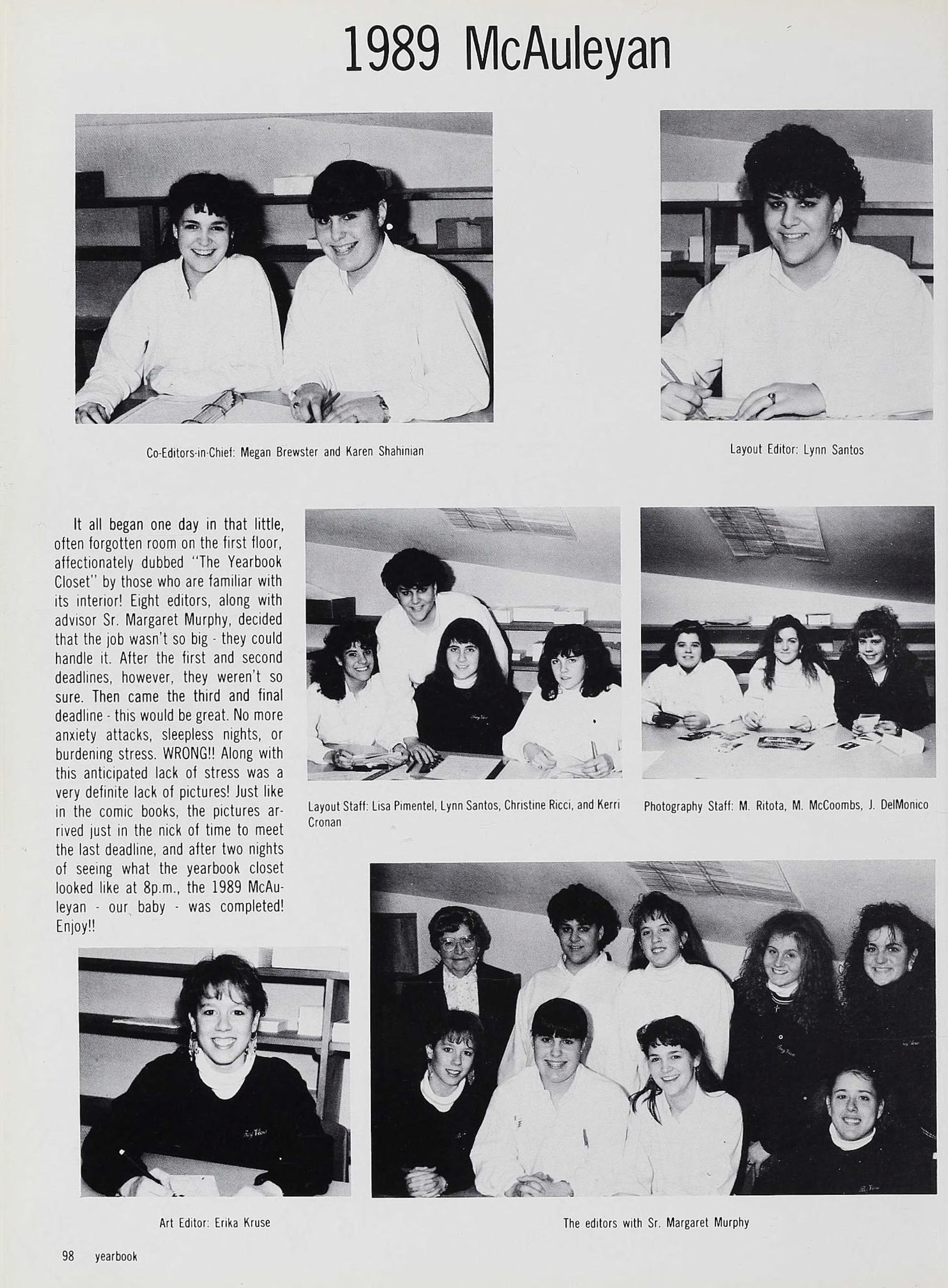 1989 McAuleyan

Co-Editors-in-Chief: Megan Brewster and Karen Shahinian

Layout Editor: Lynn Santos

It all began one day in that little, often forgotten room on the first floor, affectionately dubbed "The Yearbook Closet" by those who are familiar with its interior! Eight editors, along with advisor Sr. Margaret Murphy, decided that the job wasn't so big - they could handle it. After the first and second deadlines, however, they weren't so sure. Then came the third and final deadline - this would be great. No more anxiety attacks, sleepless nights, or burdening stress. WRONG!! Along with this anticipated lack of stress was a very definite lack of pictures! Just like in the comic books, the pictures arrived just in the nick of time to meet the last deadline, and after two nights of seeing what the yearbook closet looked like at 8p.m., the 1989 McAuleyan - our baby - was completed! Enjoy!!

Layout Staff: Lisa Pimentel, Lynn Santos, Christine Ricci, and Kerri Cronan

Photography Staff: M. Ritota, M. McCoombs, J. DelMonico

Art Editor: Erika Kruse

The editors with Sr. Margaret Murphy

98 yearbook